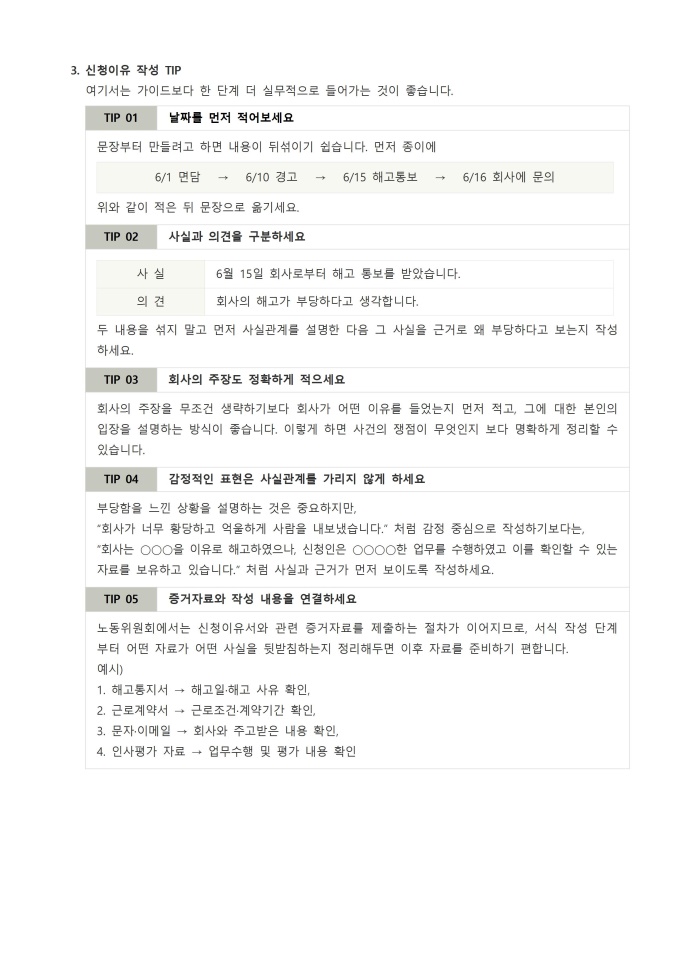 3. 신청이유 작성 TIP

여기서는 가이드보다 한 단계 더 실무적으로 들어가는 것이 좋습니다.

TIP 01 날짜를 먼저 적어보세요

문장부터 만들려고 하면 내용이 뒤섞이기 쉽습니다. 먼저 종이에

6/1 면담 → 6/10 경고 → 6/15 해고통보 → 6/16 회사에 문의

위와 같이 적은 뒤 문장으로 옮기세요.

TIP 02 사실과 의견을 구분하세요

| 사 실 | 6월 15일 회사로부터 해고 통보를 받았습니다. |
|---|---|
| 의 견 | 회사의 해고가 부당하다고 생각합니다. |

두 내용을 섞지 말고 먼저 사실관계를 설명한 다음 그 사실을 근거로 왜 부당하다고 보는지 작성하세요.

TIP 03 회사의 주장도 정확하게 적으세요

회사의 주장을 무조건 생략하기보다 회사가 어떤 이유를 들었는지 먼저 적고, 그에 대한 본인의 입장을 설명하는 방식이 좋습니다. 이렇게 하면 사건의 쟁점이 무엇인지 보다 명확하게 정리할 수 있습니다.

TIP 04 감정적인 표현은 사실관계를 가리지 않게 하세요

부당함을 느낀 상황을 설명하는 것은 중요하지만,
"회사가 너무 황당하고 억울하게 사람을 내보냈습니다." 처럼 감정 중심으로 작성하기보다는,
"회사는 ○○○을 이유로 해고하였으나, 신청인은 ○○○○한 업무를 수행하였고 이를 확인할 수 있는 자료를 보유하고 있습니다." 처럼 사실과 근거가 먼저 보이도록 작성하세요.

TIP 05 증거자료와 작성 내용을 연결하세요

노동위원회에서는 신청이유서와 관련 증거자료를 제출하는 절차가 이어지므로, 서식 작성 단계부터 어떤 자료가 어떤 사실을 뒷받침하는지 정리해두면 이후 자료를 준비하기 편합니다.
예시)
1. 해고통지서 → 해고일·해고 사유 확인,
2. 근로계약서 → 근로조건·계약기간 확인,
3. 문자·이메일 → 회사와 주고받은 내용 확인,
4. 인사평가 자료 → 업무수행 및 평가 내용 확인